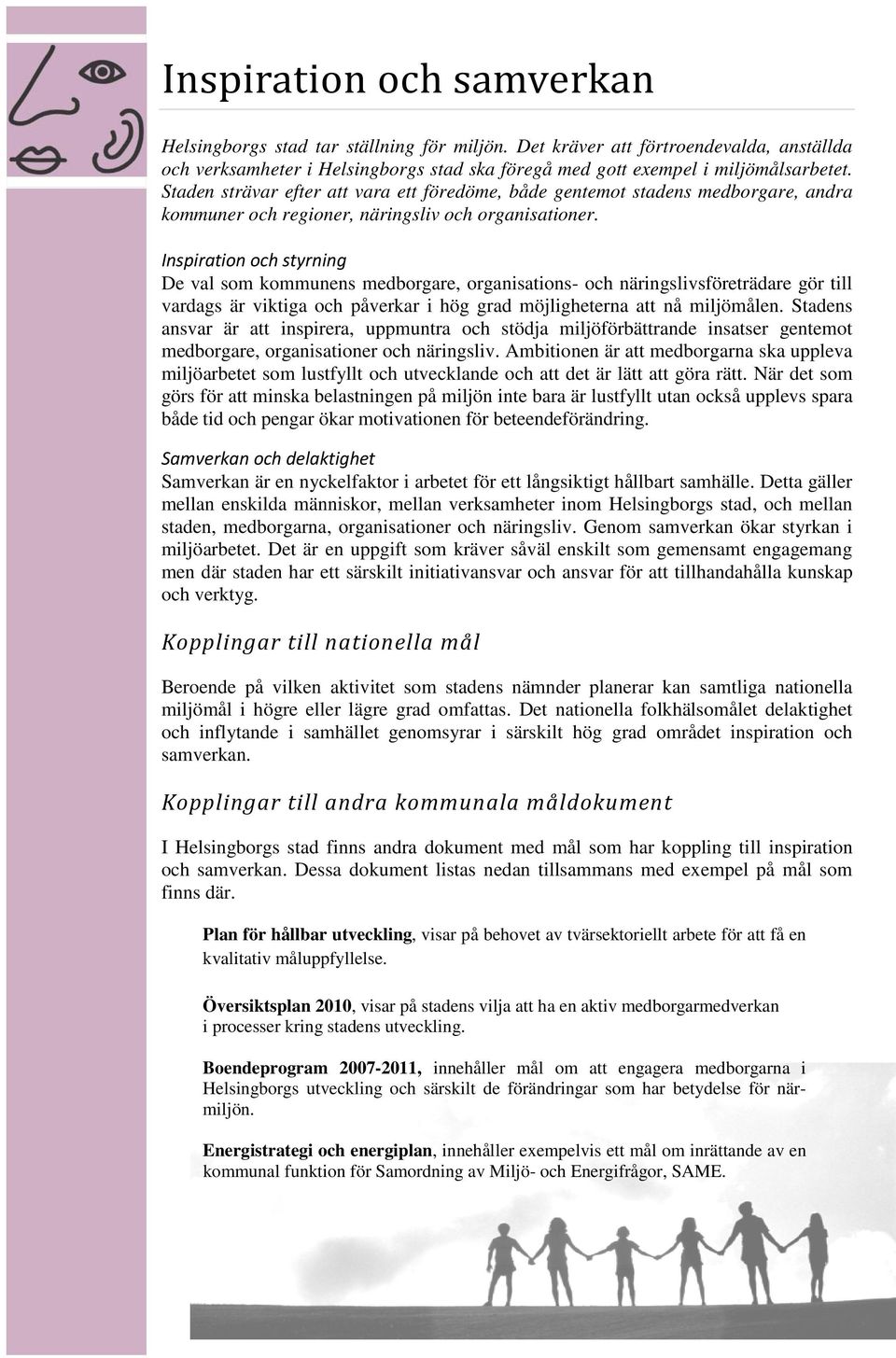 Inspiration och samverkan

Helsingborgs stad tar ställning för miljön. Det kräver att förtroendevalda, anställda och verksamheter i Helsingborgs stad ska föregå med gott exempel i miljömålsarbetet. Staden strävar efter att vara ett föredöme, både gentemot stadens medborgare, andra kommuner och regioner, näringsliv och organisationer.

Inspiration och styrning
De val som kommunens medborgare, organisations- och näringslivsföreträdare gör till vardags är viktiga och påverkar i hög grad möjligheterna att nå miljömålen. Stadens ansvar är att inspirera, uppmuntra och stödja miljöförbättrande insatser gentemot medborgare, organisationer och näringsliv. Ambitionen är att medborgarna ska uppleva miljöarbetet som lustfyllt och utvecklande och att det är lätt att göra rätt. När det som görs för att minska belastningen på miljön inte bara är lustfyllt utan också upplevs spara både tid och pengar ökar motivationen för beteendeförändring.

Samverkan och delaktighet
Samverkan är en nyckelfaktor i arbetet för ett långsiktigt hållbart samhälle. Detta gäller mellan enskilda människor, mellan verksamheter inom Helsingborgs stad, och mellan staden, medborgarna, organisationer och näringsliv. Genom samverkan ökar styrkan i miljöarbetet. Det är en uppgift som kräver såväl enskilt som gemensamt engagemang men där staden har ett särskilt initiativansvar och ansvar för att tillhandahålla kunskap och verktyg.

Kopplingar till nationella mål

Beroende på vilken aktivitet som stadens nämnder planerar kan samtliga nationella miljömål i högre eller lägre grad omfattas. Det nationella folkhälsomålet delaktighet och inflytande i samhället genomsyrar i särskilt hög grad området inspiration och samverkan.

Kopplingar till andra kommunala måldokument

I Helsingborgs stad finns andra dokument med mål som har koppling till inspiration och samverkan. Dessa dokument listas nedan tillsammans med exempel på mål som finns där.

Plan för hållbar utveckling, visar på behovet av tvärsektoriellt arbete för att få en kvalitativ måluppfyllelse.

Översiktsplan 2010, visar på stadens vilja att ha en aktiv medborgarmedverkan i processer kring stadens utveckling.

Boendeprogram 2007-2011, innehåller mål om att engagera medborgarna i Helsingborgs utveckling och särskilt de förändringar som har betydelse för närmiljön.

Energistrategi och energiplan, innehåller exempelvis ett mål om inrättande av en kommunal funktion för Samordning av Miljö- och Energifrågor, SAME.